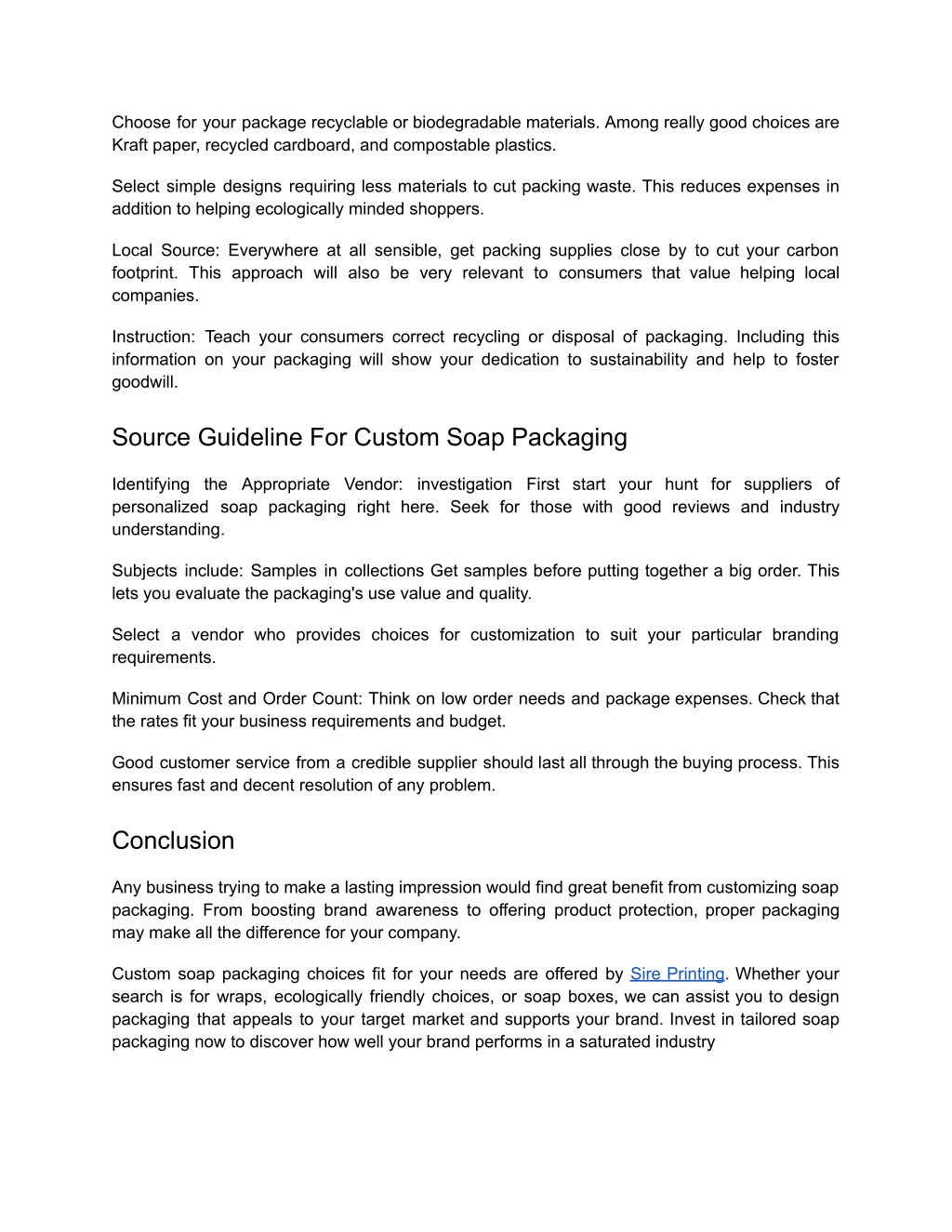 Choose for your package recyclable or biodegradable materials. Among really good choices are Kraft paper, recycled cardboard, and compostable plastics.

Select simple designs requiring less materials to cut packing waste. This reduces expenses in addition to helping ecologically minded shoppers.

Local Source: Everywhere at all sensible, get packing supplies close by to cut your carbon footprint. This approach will also be very relevant to consumers that value helping local companies.

Instruction: Teach your consumers correct recycling or disposal of packaging. Including this information on your packaging will show your dedication to sustainability and help to foster goodwill.

Source Guideline For Custom Soap Packaging

Identifying the Appropriate Vendor: investigation First start your hunt for suppliers of personalized soap packaging right here. Seek for those with good reviews and industry understanding.

Subjects include: Samples in collections Get samples before putting together a big order. This lets you evaluate the packaging's use value and quality.

Select a vendor who provides choices for customization to suit your particular branding requirements.

Minimum Cost and Order Count: Think on low order needs and package expenses. Check that the rates fit your business requirements and budget.

Good customer service from a credible supplier should last all through the buying process. This ensures fast and decent resolution of any problem.

Conclusion

Any business trying to make a lasting impression would find great benefit from customizing soap packaging. From boosting brand awareness to offering product protection, proper packaging may make all the difference for your company.

Custom soap packaging choices fit for your needs are offered by Sire Printing. Whether your search is for wraps, ecologically friendly choices, or soap boxes, we can assist you to design packaging that appeals to your target market and supports your brand. Invest in tailored soap packaging now to discover how well your brand performs in a saturated industry